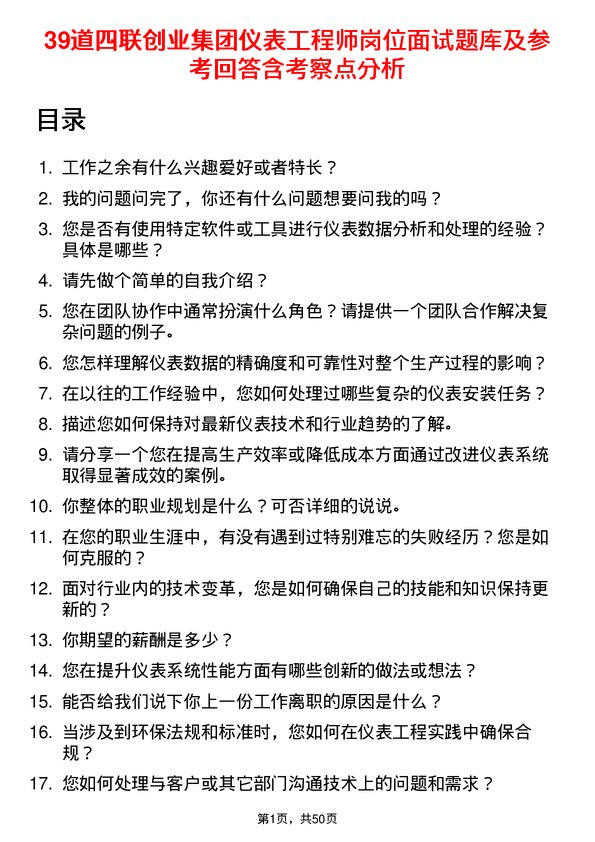 39道四联创业集团仪表工程师岗位面试题库及参考回答含考察点分析

目录

1. 工作之余有什么兴趣爱好或者特长？
2. 我的问题问完了，你还有什么问题想要问我的吗？
3. 您是否有使用特定软件或工具进行仪表数据分析和处理的经验？具体是哪些？
4. 请先做个简单的自我介绍？
5. 您在团队协作中通常扮演什么角色？请提供一个团队合作解决复杂问题的例子。
6. 您怎样理解仪表数据的精确度和可靠性对整个生产过程的影响？
7. 在以往的工作经验中，您如何处理过哪些复杂的仪表安装任务？
8. 描述您如何保持对最新仪表技术和行业趋势的了解。
9. 请分享一个您在提高生产效率或降低成本方面通过改进仪表系统取得显著成效的案例。
10. 你整体的职业规划是什么？可否详细的说说。
11. 在您的职业生涯中，有没有遇到过特别难忘的失败经历？您是如何克服的？
12. 面对行业内的技术变革，您是如何确保自己的技能和知识保持更新的？
13. 你期望的薪酬是多少？
14. 您在提升仪表系统性能方面有哪些创新的做法或想法？
15. 能否给我们说下你上一份工作离职的原因是什么？
16. 当涉及到环保法规和标准时，您如何在仪表工程实践中确保合规？
17. 您如何处理与客户或其它部门沟通技术上的问题和需求？

第1页，共50页